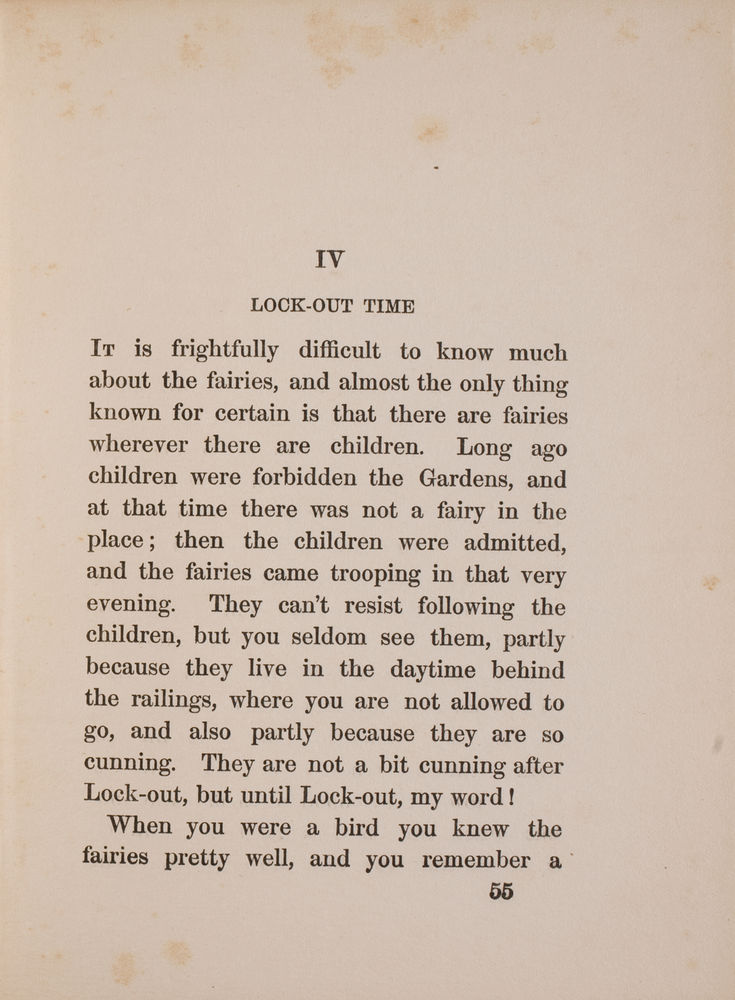 IV

LOCK-OUT TIME

It is frightfully difficult to know much about the fairies, and almost the only thing known for certain is that there are fairies wherever there are children. Long ago children were forbidden the Gardens, and at that time there was not a fairy in the place; then the children were admitted, and the fairies came trooping in that very evening. They can't resist following the children, but you seldom see them, partly because they live in the daytime behind the railings, where you are not allowed to go, and also partly because they are so cunning. They are not a bit cunning after Lock-out, but until Lock-out, my word!

When you were a bird you knew the fairies pretty well, and you remember a

55